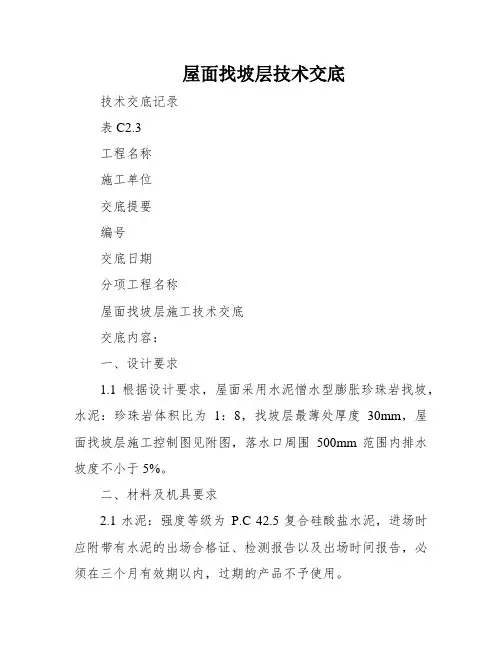 屋面找坡层技术交底

技术交底记录

表 C2.3

工程名称

施工单位

交底提要

编号

交底日期

分项工程名称

屋面找坡层施工技术交底

交底内容：

一、设计要求

1.1 根据设计要求，屋面采用水泥憎水型膨胀珍珠岩找坡，水泥：珍珠岩体积比为 1：8，找坡层最薄处厚度 30mm，屋面找坡层施工控制图见附图，落水口周围 500mm 范围内排水坡度不小于 5%。

二、材料及机具要求

2.1 水泥：强度等级为 P.C 42.5 复合硅酸盐水泥，进场时应附带有水泥的出场合格证、检测报告以及出场时间报告，必须在三个月有效期以内，过期的产品不予使用。